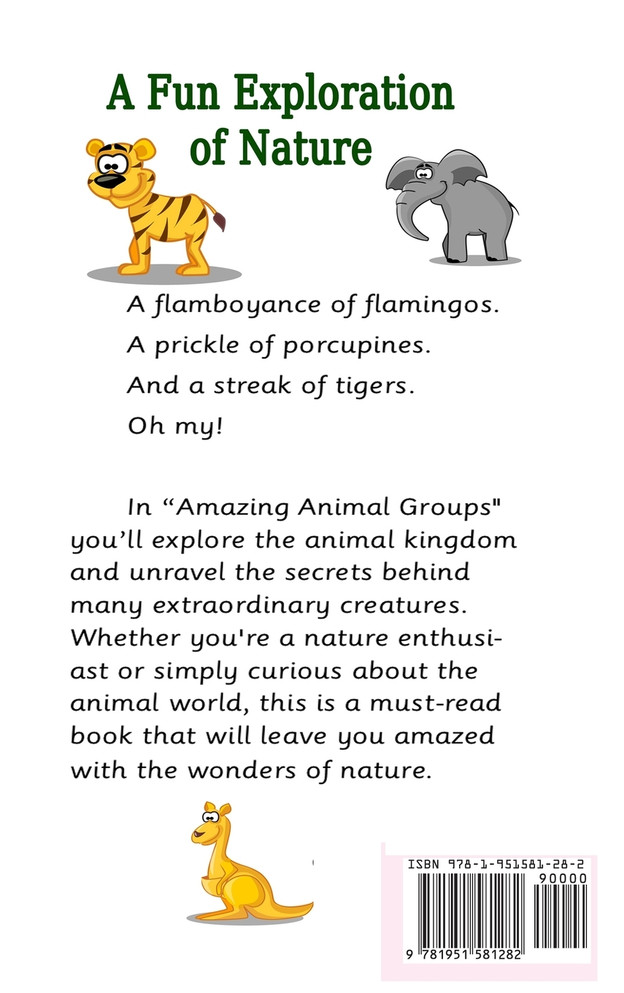 A Fun Exploration of Nature

A flamboyance of flamingos.
A prickle of porcupines.
And a streak of tigers.
Oh my!

In “Amazing Animal Groups" you’ll explore the animal kingdom and unravel the secrets behind many extraordinary creatures. Whether you're a nature enthusiast or simply curious about the animal world, this is a must-read book that will leave you amazed with the wonders of nature.

ISBN 978-1-951581-28-2
90000
9 781951 581282